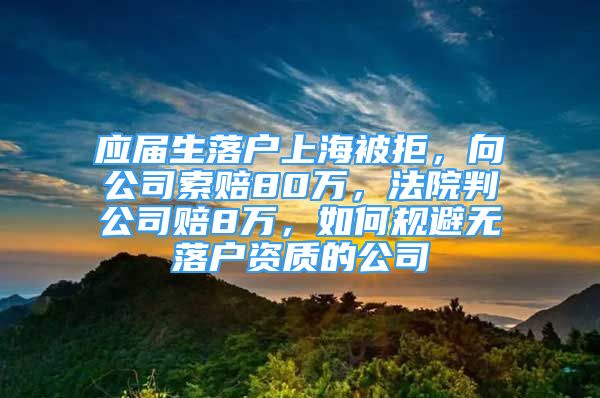 应届生落户上海被拒，向公司索赔80万，法院判公司赔8万，如何规避无落户资质的公司